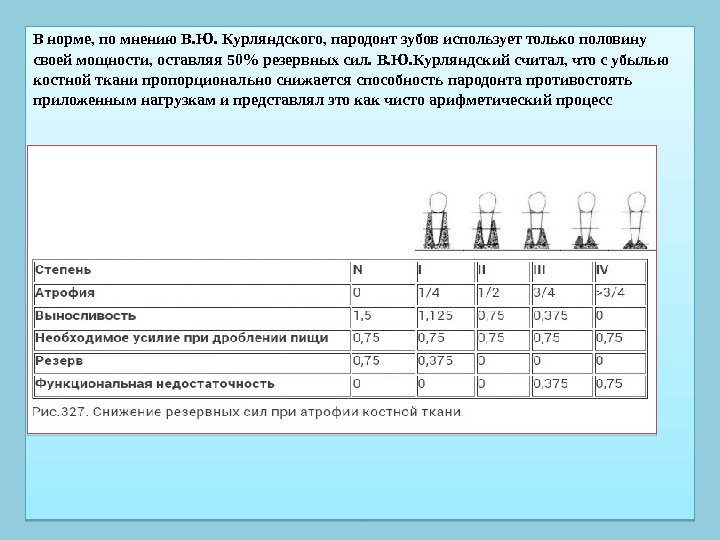 В норме, по мнению В.Ю. Курляндского, пародонт зубов использует только половину своей мощности, оставляя 50% резервных сил. В.Ю.Курляндский считал, что с убылью костной ткани пропорционально снижается способность пародонта противостоять приложенным нагрузкам и представлял это как чисто арифметический процесс

| Степень | N | I | II | III | IV |
|---|---|---|---|---|---|
| Атрофия | 0 | 1/4 | 1/2 | 3/4 | >3/4 |
| Выносливость | 1,5 | 1,125 | 0,75 | 0,375 | 0 |
| Необходимое усилие при дроблении пищи | 0,75 | 0,75 | 0,75 | 0,75 | 0,75 |
| Резерв | 0,75 | 0,375 | 0 | 0 | 0 |
| Функциональная недостаточность | 0 | 0 | 0 | 0,375 | 0,75 |

Рис.327. Снижение резервных сил при атрофии костной ткани.